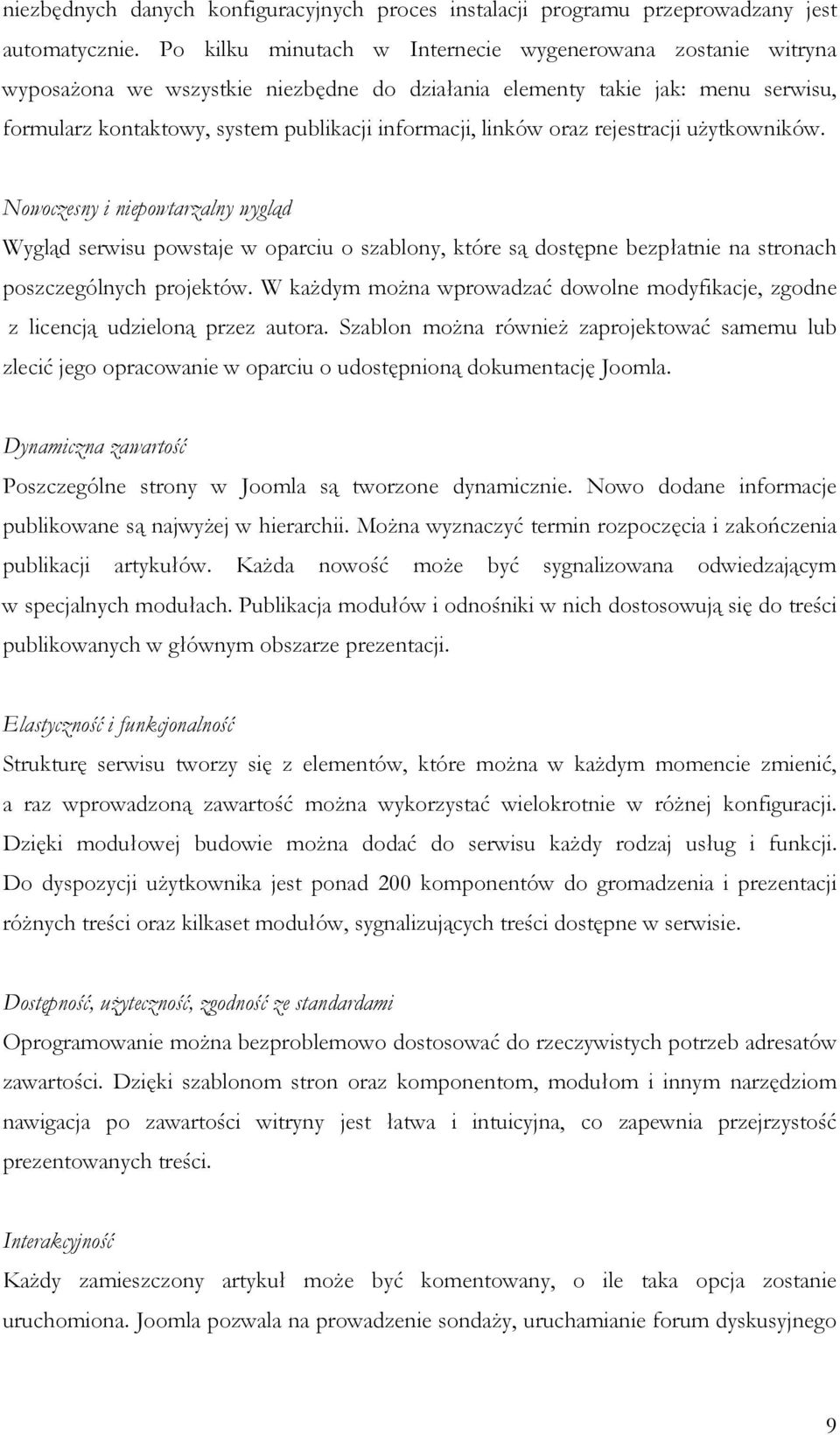 niezbędnych danych konfiguracyjnych proces instalacji programu przeprowadzany jest automatycznie. Po kilku minutach w Internecie wygenerowana zostanie witryna wyposażona we wszystkie niezbędne do działania elementy takie jak: menu serwisu, formularz kontaktowy, system publikacji informacji, linków oraz rejestracji użytkowników.

Nowoczesny i niepowtarzalny wygląd
Wygląd serwisu powstaje w oparciu o szablony, które są dostępne bezpłatnie na stronach poszczególnych projektów. W każdym można wprowadzać dowolne modyfikacje, zgodne z licencją udzieloną przez autora. Szablon można również zaprojektować samemu lub zlecić jego opracowanie w oparciu o udostępnioną dokumentację Joomla.

Dynamiczna zawartość
Poszczególne strony w Joomla są tworzone dynamicznie. Nowo dodane informacje publikowane są najwyżej w hierarchii. Można wyznaczyć termin rozpoczęcia i zakończenia publikacji artykułów. Każda nowość może być sygnalizowana odwiedzającym w specjalnych modułach. Publikacja modułów i odnośniki w nich dostosowują się do treści publikowanych w głównym obszarze prezentacji.

Elastyczność i funkcjonalność
Strukturę serwisu tworzy się z elementów, które można w każdym momencie zmienić, a raz wprowadzoną zawartość można wykorzystać wielokrotnie w różnej konfiguracji. Dzięki modułowej budowie można dodać do serwisu każdy rodzaj usług i funkcji. Do dyspozycji użytkownika jest ponad 200 komponentów do gromadzenia i prezentacji różnych treści oraz kilkaset modułów, sygnalizujących treści dostępne w serwisie.

Dostępność, użyteczność, zgodność ze standardami
Oprogramowanie można bezproblemowo dostosować do rzeczywistych potrzeb adresatów zawartości. Dzięki szablonom stron oraz komponentom, modułom i innym narzędziom nawigacja po zawartości witryny jest łatwa i intuicyjna, co zapewnia przejrzystość prezentowanych treści.

Interakcyjność
Każdy zamieszczony artykuł może być komentowany, o ile taka opcja zostanie uruchomiona. Joomla pozwala na prowadzenie sondaży, uruchamianie forum dyskusyjnego

9